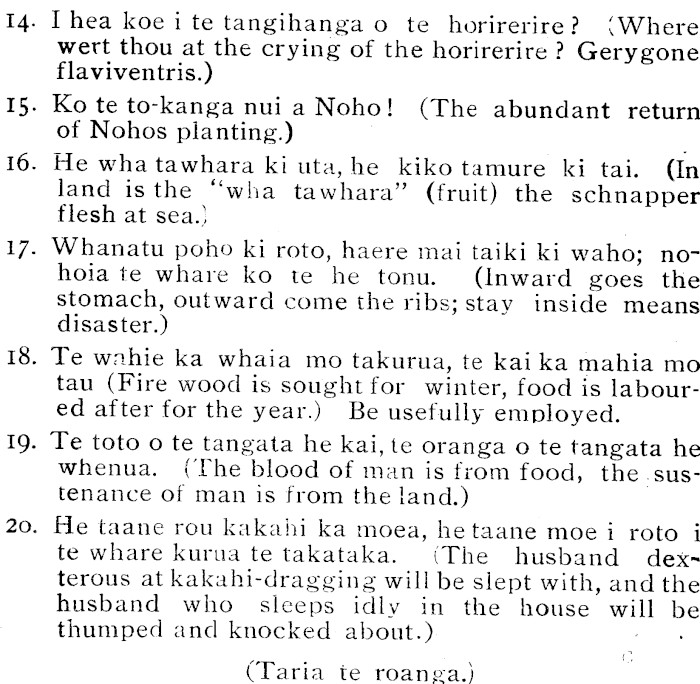 14. I hea koe i te tangihanga o te horirerire? (Where wert thou at the crying of the horirerire? Gerygone flaviventris.)

15. Ko te to-kanga nui a Noho! (The abundant return of Nohos planting.)

16. He wha tawhara ki uta, he kiko tamure ki tai. (In land is the "wha tawhara" (fruit) the schnapper flesh at sea.)

17. Whanatu poho ki roto, haere mai taiki ki waho; nohoia te whare ko te he tonu. (Inward goes the stomach, outward come the ribs; stay inside means disaster.)

18. Te wahie ka whaia mo takurua, te kai ka mahia mo tau (Fire wood is sought for winter, food is laboured after for the year.) Be usefully employed.

19. Te toto o te tangata he kai, te oranga o te tangata he whenua. (The blood of man is from food, the sustenance of man is from the land.)

20. He taane rou kakahi ka moea, he taane moe i roto i te whare kurua te takataka. (The husband dexterous at kakahi-dragging will be slept with, and the husband who sleeps idly in the house will be thumped and knocked about.)

(Taria te roanga.)